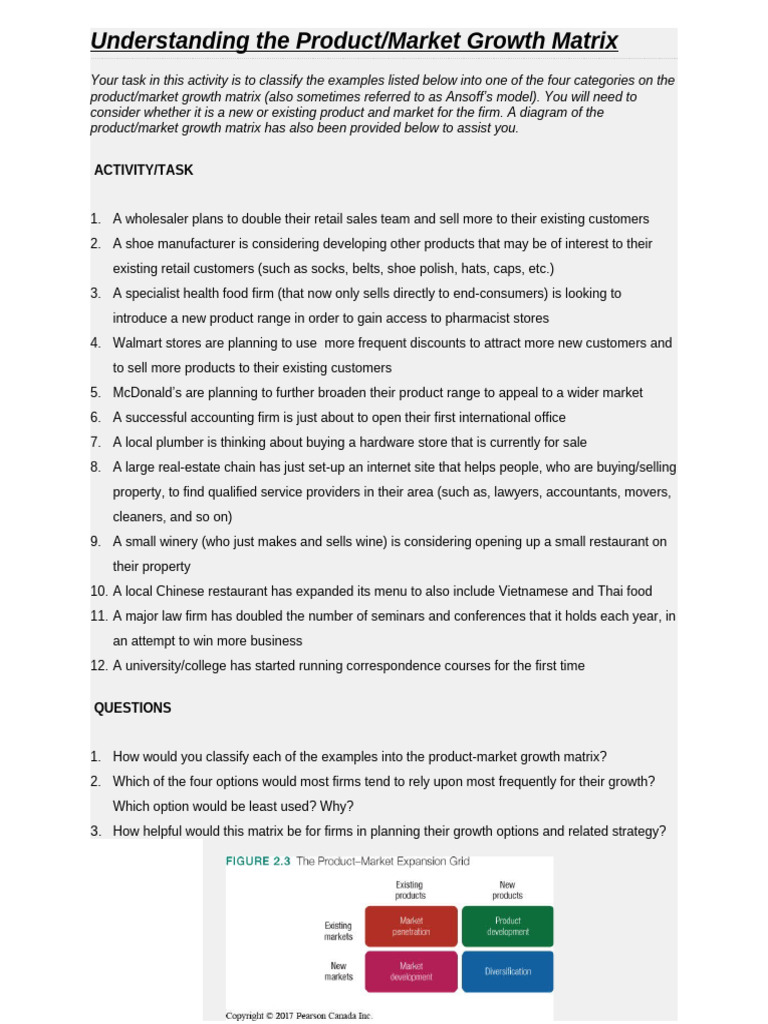 Understanding the Product/Market Growth Matrix

Your task in this activity is to classify the examples listed below into one of the four categories on the product/market growth matrix (also sometimes referred to as Ansoff's model). You will need to consider whether it is a new or existing product and market for the firm. A diagram of the product/market growth matrix has also been provided below to assist you.

ACTIVITY/TASK

1. A wholesaler plans to double their retail sales team and sell more to their existing customers
2. A shoe manufacturer is considering developing other products that may be of interest to their existing retail customers (such as socks, belts, shoe polish, hats, caps, etc.)
3. A specialist health food firm (that now only sells directly to end-consumers) is looking to introduce a new product range in order to gain access to pharmacist stores
4. Walmart stores are planning to use more frequent discounts to attract more new customers and to sell more products to their existing customers
5. McDonald's are planning to further broaden their product range to appeal to a wider market
6. A successful accounting firm is just about to open their first international office
7. A local plumber is thinking about buying a hardware store that is currently for sale
8. A large real-estate chain has just set-up an internet site that helps people, who are buying/selling property, to find qualified service providers in their area (such as, lawyers, accountants, movers, cleaners, and so on)
9. A small winery (who just makes and sells wine) is considering opening up a small restaurant on their property
10. A local Chinese restaurant has expanded its menu to also include Vietnamese and Thai food
11. A major law firm has doubled the number of seminars and conferences that it holds each year, in an attempt to win more business
12. A university/college has started running correspondence courses for the first time

QUESTIONS

1. How would you classify each of the examples into the product-market growth matrix?
2. Which of the four options would most firms tend to rely upon most frequently for their growth? Which option would be least used? Why?
3. How helpful would this matrix be for firms in planning their growth options and related strategy?

FIGURE 2.3 The Product–Market Expansion Grid

| | Existing products | New products |
|---|---|---|
| Existing markets | Market penetration | Product development |
| New markets | Market development | Diversification |

Copyright © 2017 Pearson Canada Inc.